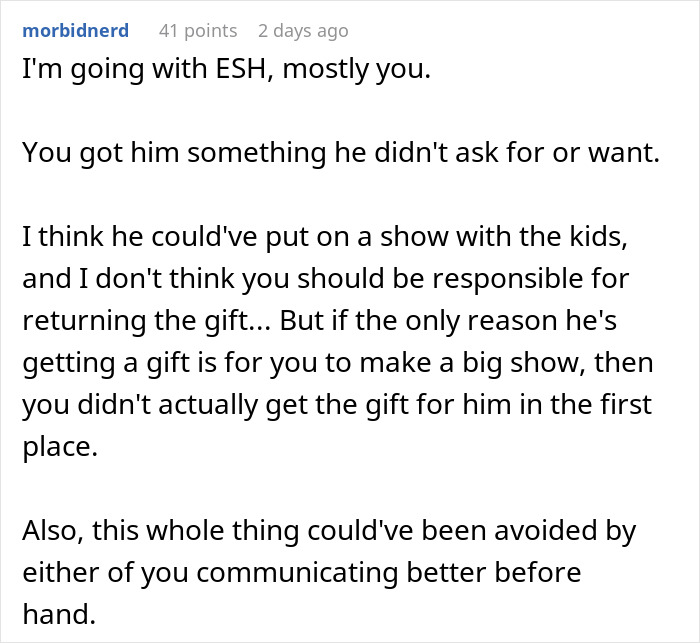 morbidnerd 41 points 2 days ago

I'm going with ESH, mostly you.

You got him something he didn't ask for or want.

I think he could've put on a show with the kids, and I don't think you should be responsible for returning the gift... But if the only reason he's getting a gift is for you to make a big show, then you didn't actually get the gift for him in the first place.

Also, this whole thing could've been avoided by either of you communicating better before hand.